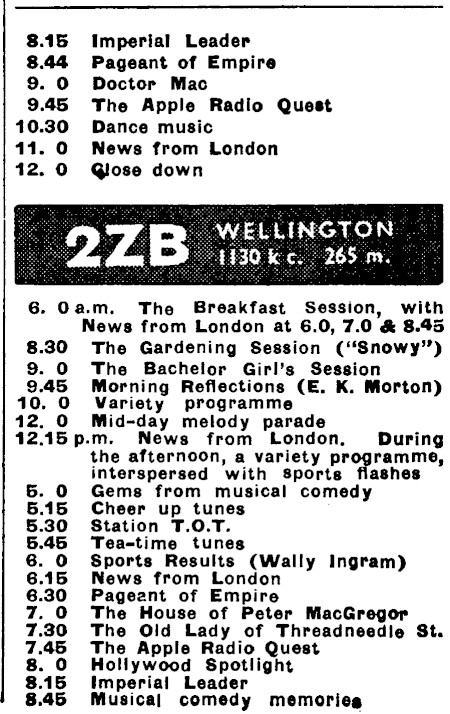 8.15 Imperial Leader
8.44 Pageant of Empire
9. 0 Doctor Mac
9.45 The Apple Radio Quest
10.30 Dance music
11. 0 News from London
12. 0 Close down

2ZB WELLINGTON 1130 k c. 265 m.

6. 0 a.m. The Breakfast Session, with News from London at 6.0, 7.0 & 8.45
8.30 The Gardening Session ("Snowy")
9. 0 The Bachelor Girl's Session
9.45 Morning Reflections (E. K. Morton)
10. 0 Variety programme
12. 0 Mid-day melody parade
12.15 p.m. News from London. During the afternoon, a variety programme, interspersed with sports flashes
5. 0 Gems from musical comedy
5.15 Cheer up tunes
5.30 Station T.O.T.
5.45 Tea-time tunes
6. 0 Sports Results (Wally Ingram)
6.15 News from London
6.30 Pageant of Empire
7. 0 The House of Peter MacGregor
7.30 The Old Lady of Threadneedle St.
7.45 The Apple Radio Quest
8. 0 Hollywood Spotlight
8.15 Imperial Leader
8.45 Musical comedy memories